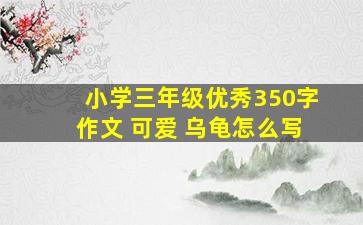 小学三年级优秀350字作文 可爱 乌龟怎么写